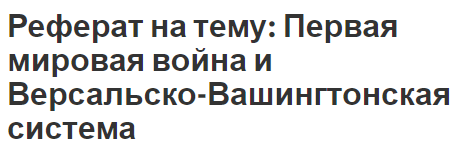 Реферат на тему: Первая мировая война и Версальско-Вашингтонская система